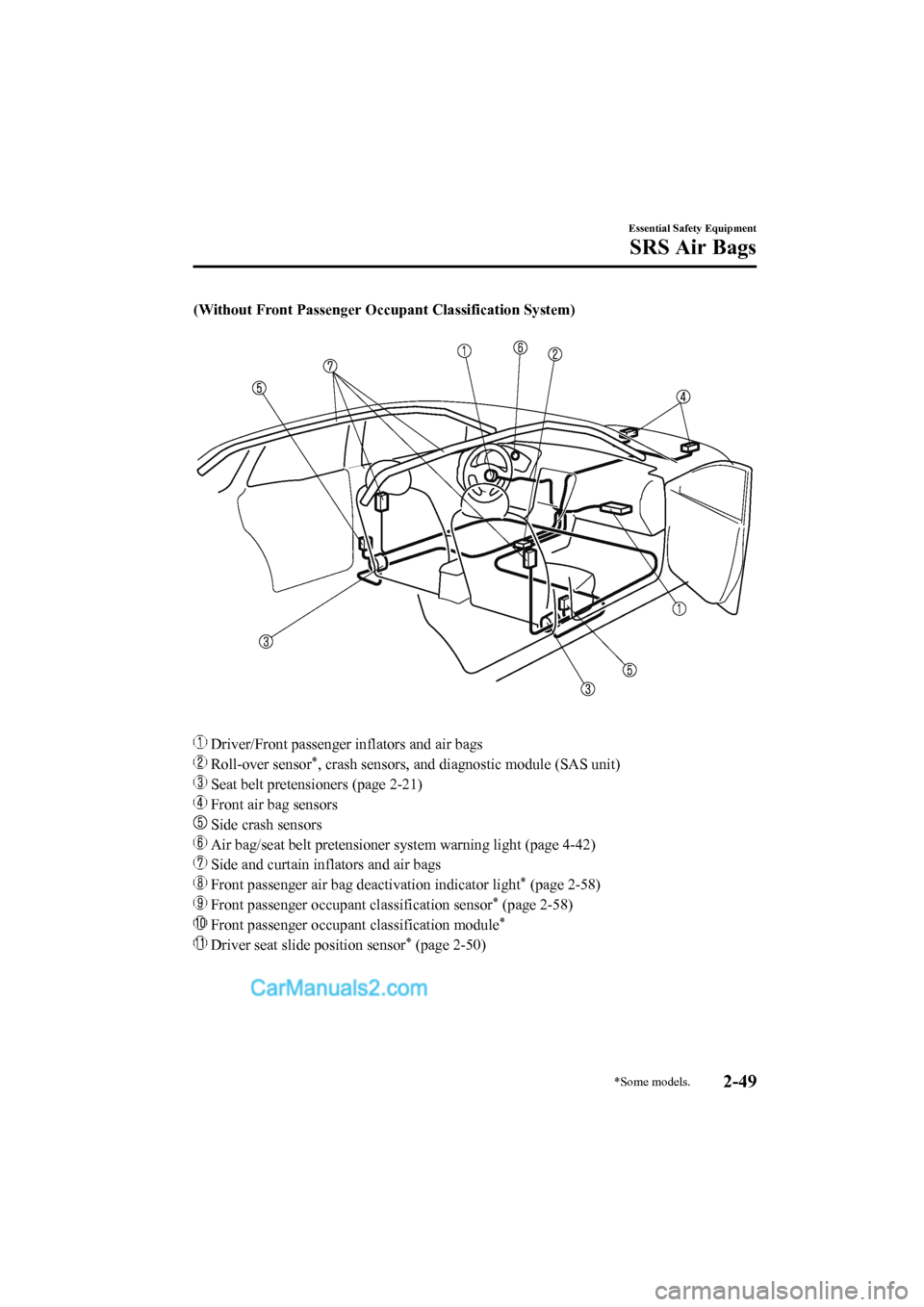 Essential Safety Equipment

SRS Air Bags

(Without Front Passenger Occupant Classification System)

1 6 2 7 5 4 1 3 5 3

1 Driver/Front passenger inflators and air bags
2 Roll-over sensor*, crash sensors, and diagnostic module (SAS unit)
3 Seat belt pretensioners (page 2-21)
4 Front air bag sensors
5 Side crash sensors
6 Air bag/seat belt pretensioner system warning light (page 4-42)
7 Side and curtain inflators and air bags
8 Front passenger air bag deactivation indicator light* (page 2-58)
9 Front passenger occupant classification sensor* (page 2-58)
10 Front passenger occupant classification module*
11 Driver seat slide position sensor* (page 2-50)

CarManuals2.com

*Some models.

2-49

carmanualsonline.info